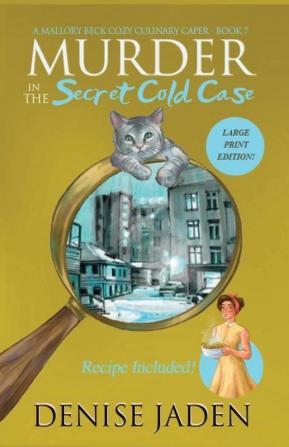 A MALLORY BECK COZY CULINARY CAPER - BOOK 7

MURDER

IN THE Secret Cold Case

LARGE PRINT EDITION!

Recipe Included!

DENISE JADEN